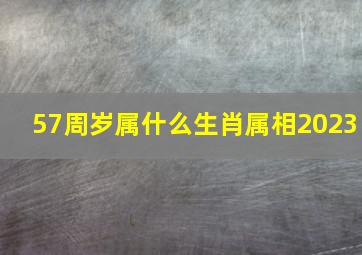 57周岁属什么生肖属相2023